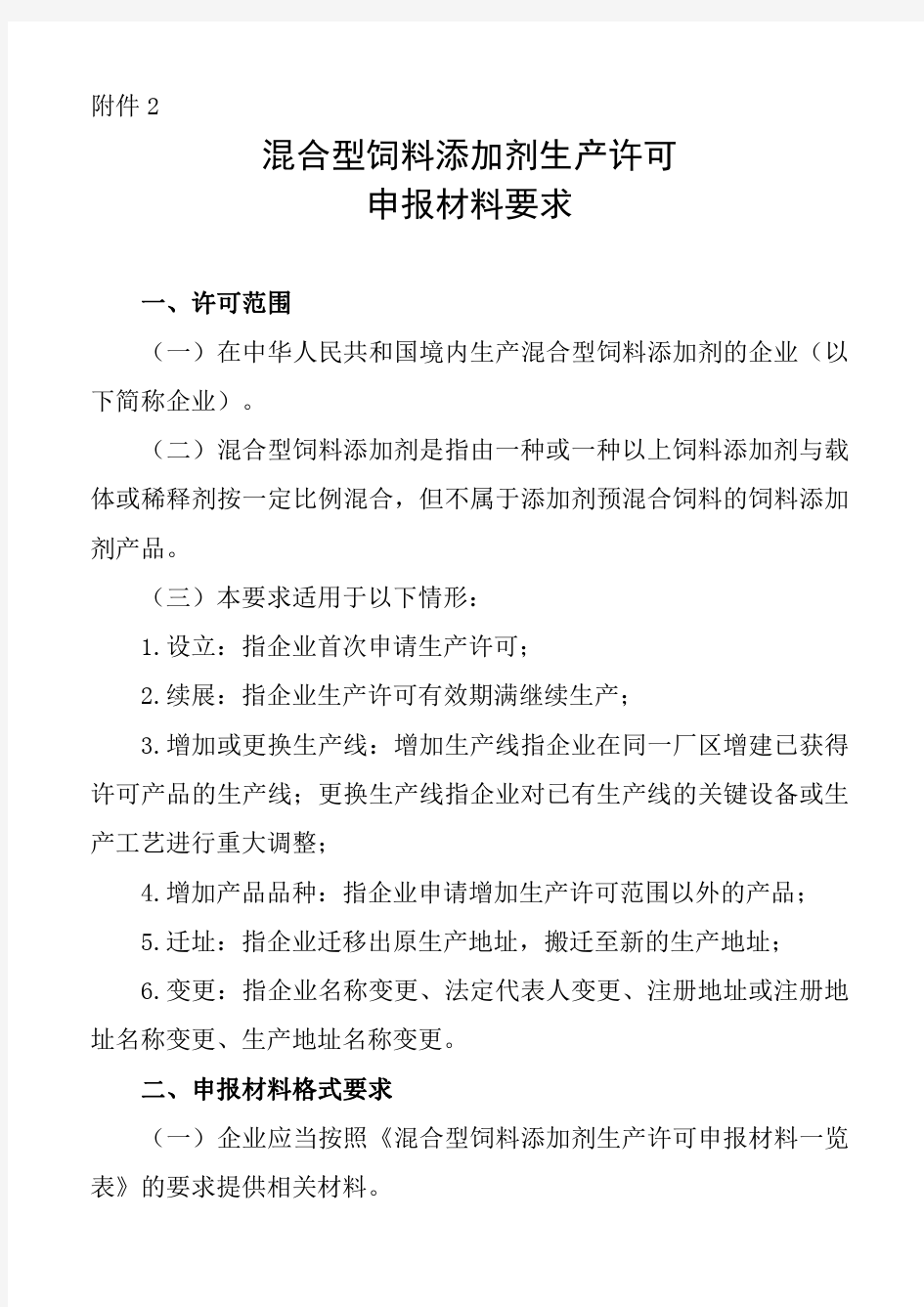 附件 2

混合型饲料添加剂生产许可
申报材料要求

一、许可范围

（一）在中华人民共和国境内生产混合型饲料添加剂的企业（以下简称企业）。

（二）混合型饲料添加剂是指由一种或一种以上饲料添加剂与载体或稀释剂按一定比例混合，但不属于添加剂预混合饲料的饲料添加剂产品。

（三）本要求适用于以下情形：

1.设立：指企业首次申请生产许可；

2.续展：指企业生产许可有效期满继续生产；

3.增加或更换生产线：增加生产线指企业在同一厂区增建已获得许可产品的生产线；更换生产线指企业对已有生产线的关键设备或生产工艺进行重大调整；

4.增加产品品种：指企业申请增加生产许可范围以外的产品；

5.迁址：指企业迁移出原生产地址，搬迁至新的生产地址；

6.变更：指企业名称变更、法定代表人变更、注册地址或注册地址名称变更、生产地址名称变更。

二、申报材料格式要求

（一）企业应当按照《混合型饲料添加剂生产许可申报材料一览表》的要求提供相关材料。